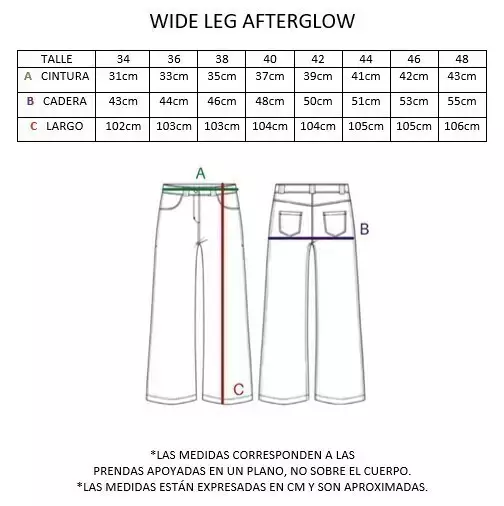 WIDE LEG AFTERGLOW

| TALLE | 34 | 36 | 38 | 40 | 42 | 44 | 46 | 48 |
|---|---|---|---|---|---|---|---|---|
| A CINTURA | 31cm | 33cm | 35cm | 37cm | 39cm | 41cm | 42cm | 43cm |
| B CADERA | 43cm | 44cm | 46cm | 48cm | 50cm | 51cm | 53cm | 55cm |
| C LARGO | 102cm | 103cm | 103cm | 104cm | 104cm | 105cm | 105cm | 106cm |

A

B

C

*LAS MEDIDAS CORRESPONDEN A LAS PRENDAS APOYADAS EN UN PLANO, NO SOBRE EL CUERPO.
*LAS MEDIDAS ESTÁN EXPRESADAS EN CM Y SON APROXIMADAS.